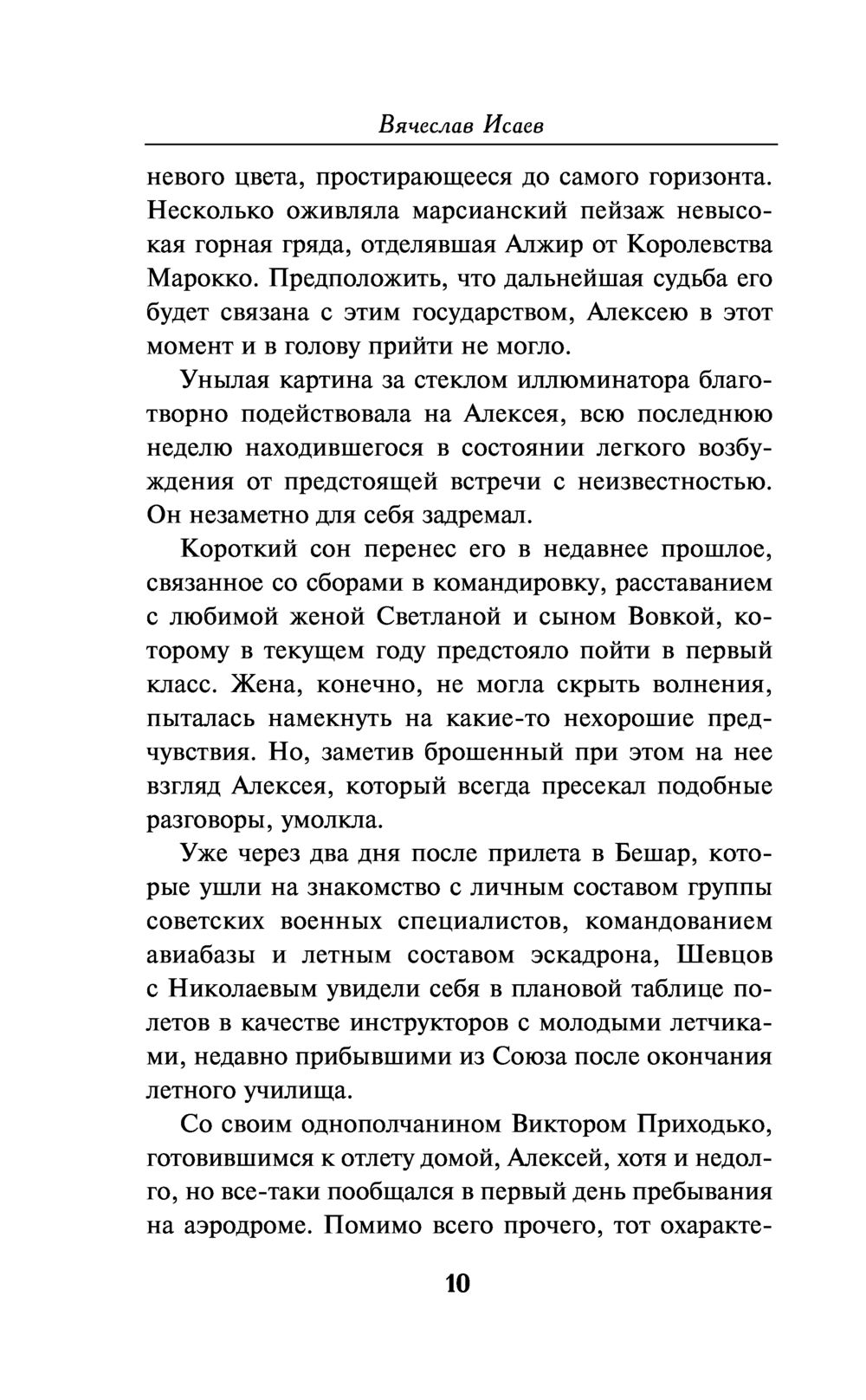 Вячеслав Исаев

невого цвета, простирающееся до самого горизонта. Несколько оживляла марсианский пейзаж невысокая горная гряда, отделявшая Алжир от Королевства Марокко. Предположить, что дальнейшая судьба его будет связана с этим государством, Алексею в этот момент и в голову прийти не могло.

Унылая картина за стеклом иллюминатора благотворно подействовала на Алексея, всю последнюю неделю находившегося в состоянии легкого возбуждения от предстоящей встречи с неизвестностью. Он незаметно для себя задремал.

Короткий сон перенес его в недавнее прошлое, связанное со сборами в командировку, расставанием с любимой женой Светланой и сыном Вовкой, которому в текущем году предстояло пойти в первый класс. Жена, конечно, не могла скрыть волнения, пыталась намекнуть на какие-то нехорошие предчувствия. Но, заметив брошенный при этом на нее взгляд Алексея, который всегда пресекал подобные разговоры, умолкла.

Уже через два дня после прилета в Бешар, которые ушли на знакомство с личным составом группы советских военных специалистов, командованием авиабазы и летным составом эскадрона, Шевцов с Николаевым увидели себя в плановой таблице полетов в качестве инструкторов с молодыми летчиками, недавно прибывшими из Союза после окончания летного училища.

Со своим однополчанином Виктором Приходько, готовившимся к отлету домой, Алексей, хотя и недолго, но все-таки пообщался в первый день пребывания на аэродроме. Помимо всего прочего, тот охаракте-

10